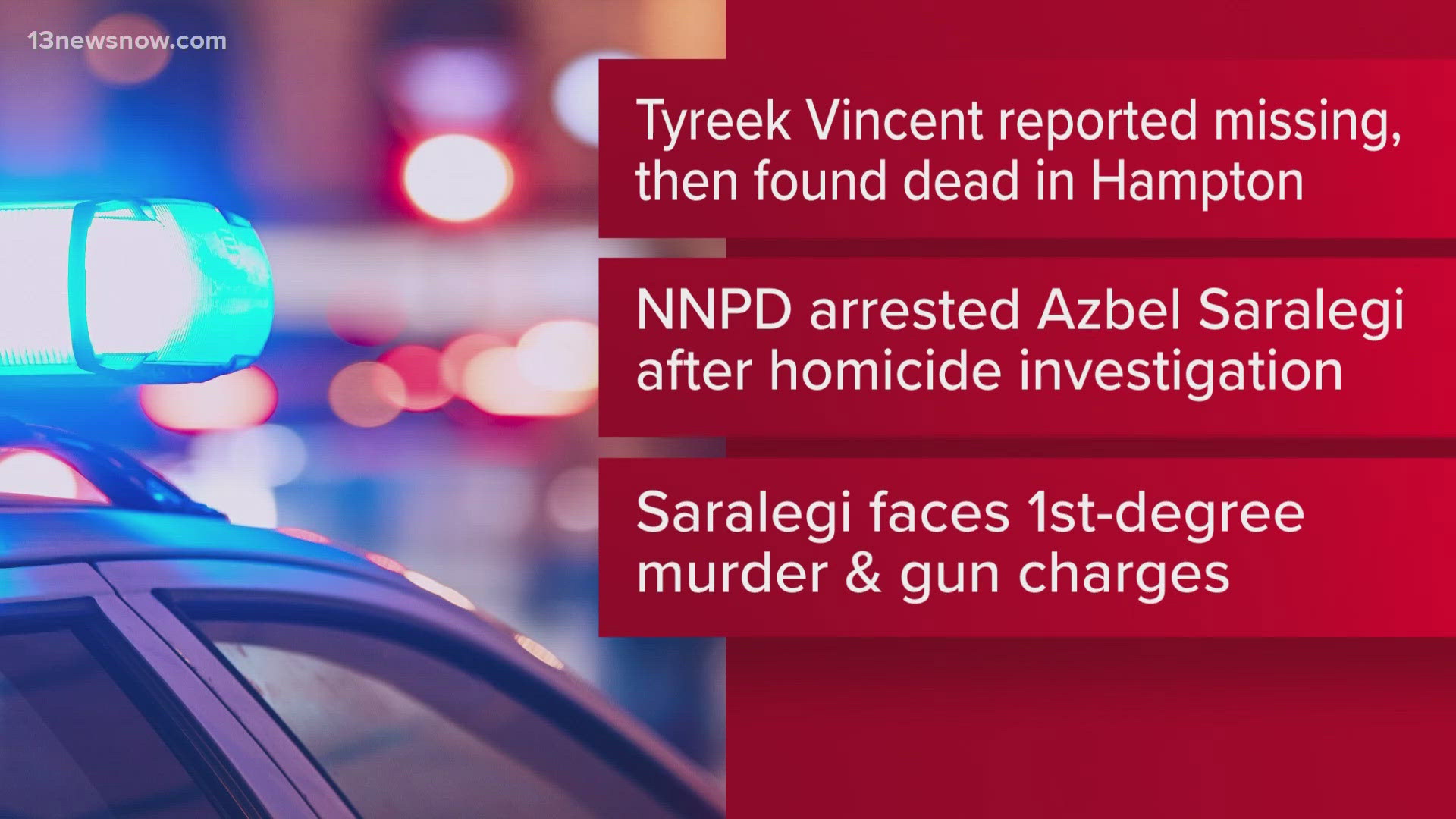 13newsnow.com

Tyreek Vincent reported missing, then found dead in Hampton

NNPD arrested Azbel Saralegi after homicide investigation

Saralegi faces 1st-degree murder & gun charges